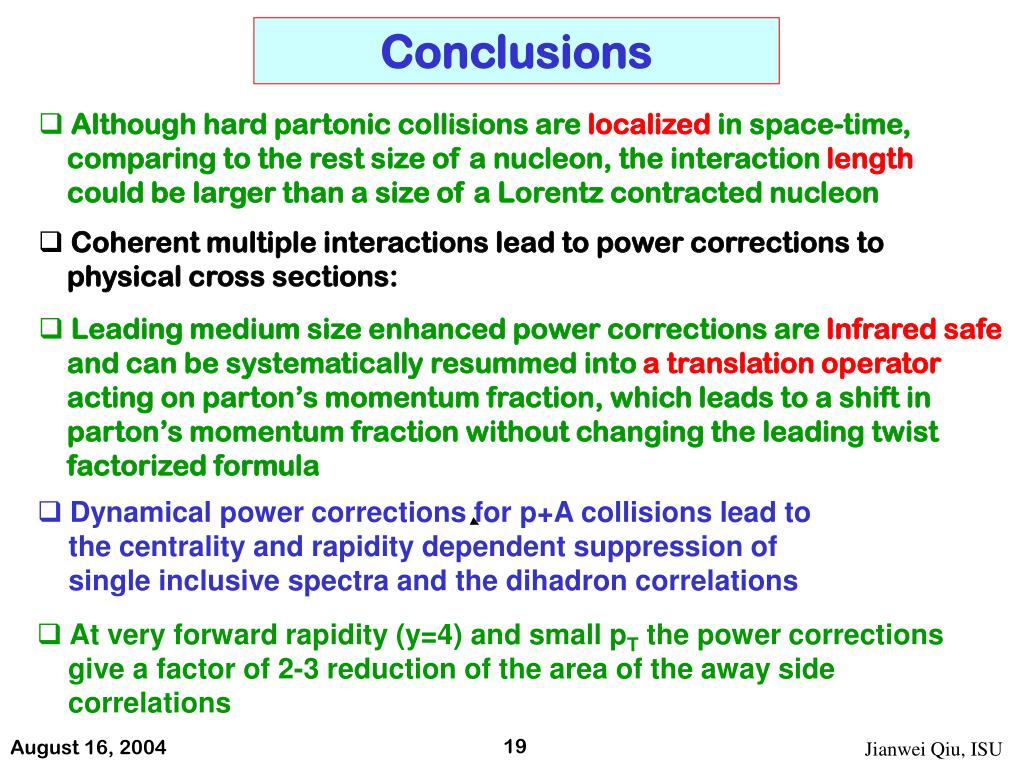 Conclusions

❑ Although hard partonic collisions are localized in space-time, comparing to the rest size of a nucleon, the interaction length could be larger than a size of a Lorentz contracted nucleon

❑ Coherent multiple interactions lead to power corrections to physical cross sections:

❑ Leading medium size enhanced power corrections are Infrared safe and can be systematically resummed into a translation operator acting on parton's momentum fraction, which leads to a shift in parton's momentum fraction without changing the leading twist factorized formula

❑ Dynamical power corrections for p+A collisions lead to the centrality and rapidity dependent suppression of single inclusive spectra and the dihadron correlations

❑ At very forward rapidity (y=4) and small $p_T$ the power corrections give a factor of 2-3 reduction of the area of the away side correlations

August 16, 2004

19

Jianwei Qiu, ISU